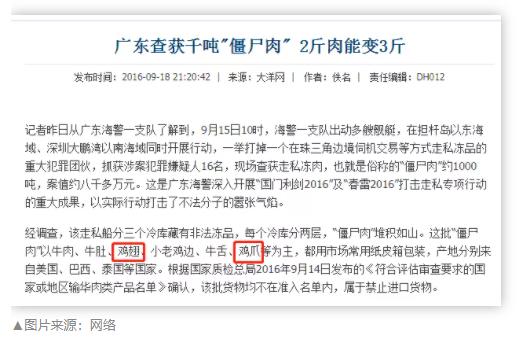 广东查获千吨"僵尸肉" 2斤肉能变3斤

发布时间：2016-09-18 21:20:42 | 来源：大洋网 | 作者：佚名 | 责任编辑：DH012

记者昨日从广东海警一支队了解到，9月15日10时，海警一支队出动多艘舰艇，在担杆岛以东海域、深圳大鹏湾以南海域同时开展行动，一举打掉一个在珠三角边境伺机交易等方式走私冻品的重大犯罪团伙，抓获涉案犯罪嫌疑人16名，现场查获走私冻肉，也就是俗称的"僵尸肉"约1000吨，案值约八千多万元。这是广东海警深入开展"国门利剑2016"及"春雷2016"打击走私专项行动的重大成果，以实际行动打击了不法分子的嚣张气焰。

经调查，该走私船分三个冷库藏有非法冻品，每个冷库分两层，"僵尸肉"堆积如山。这批"僵尸肉"以牛肉、牛肚、鸡翅、小老鸡边、牛舌、鸡爪等为主，都用市场常用纸皮箱包装，产地分别来自美国、巴西、泰国等国家。根据国家质检总局2016年9月14日发布的《符合评估审查要求的国家或地区输华肉类产品名单》确认，该批货物均不在准入名单内，属于禁止进口货物。

▲图片来源：网络